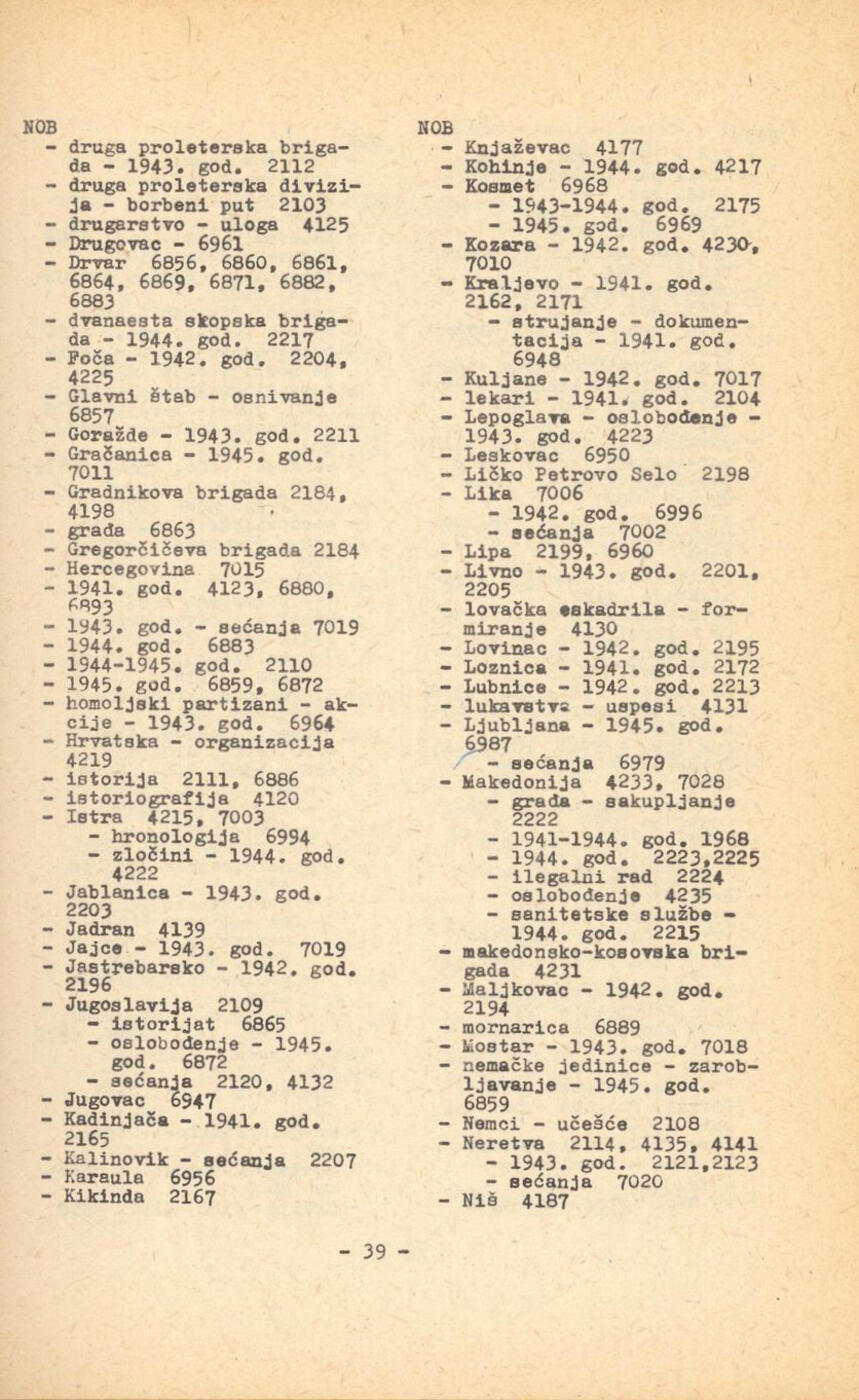 NOB
- druga proleterska brigada - 1943. god. 2112
- druga proleterska divizija - borbeni put 2103
- drugarstvo - uloga 4125
- Drugovac - 6961
- Drvar 6856, 6860, 6861, 6864, 6869, 6871, 6882, 6883
- dvanaesta skopska brigada - 1944. god. 2217
- Foča - 1942. god. 2204, 4225
- Glavni štab - osnivanje 6857
- Goražde - 1943. god. 2211
- Gračanica - 1945. god. 7011
- Gradnikova brigada 2184, 4198
- građa 6863
- Gregorčičeva brigada 2184
- Hercegovina 7015
- 1941. god. 4123, 6880, 6893
- 1943. god. - sećanja 7019
- 1944. god. 6883
- 1944-1945. god. 2110
- 1945. god. 6859, 6872
- homoljski partizani - akcije - 1943. god. 6964
- Hrvatska - organizacija 4219
- istorija 2111, 6886
- istoriografija 4120
- Istra 4215, 7003
- hronologija 6994
- zločini - 1944. god. 4222
- Jablanica - 1943. god. 2203
- Jadran 4139
- Jajce - 1943. god. 7019
- Jastrebarsko - 1942. god. 2196
- Jugoslavija 2109
- istorijat 6865
- oslobođenje - 1945. god. 6872
- sećanja 2120, 4132
- Jugovac 6947
- Kadinjača - 1941. god. 2165
- Kalinovik - sećanja 2207
- Karaula 6956
- Kikinda 2167

NOB
- Knjaževac 4177
- Kohinje - 1944. god. 4217
- Kosmet 6968
- 1943-1944. god. 2175
- 1945. god. 6969
- Kozara - 1942. god. 4230, 7010
- Kraljevo - 1941. god. 2162, 2171
- strujanje - dokumentacija - 1941. god. 6948
- Kuljane - 1942. god. 7017
- lekari - 1941. god. 2104
- Lepoglava - oslobođenje - 1943. god. 4223
- Leskovac 6950
- Ličko Petrovo Selo 2198
- Lika 7006
- 1942. god. 6996
- sećanja 7002
- Lipa 2199, 6960
- Livno - 1943. god. 2201, 2205
- lovačka eskadrila - formiranje 4130
- Lovinac - 1942. god. 2195
- Loznica - 1941. god. 2172
- Lubnice - 1942. god. 2213
- lukavstva - uspesi 4131
- Ljubljana - 1945. god. 6987
- sećanja 6979
- Makedonija 4233, 7028
- građa - sakupljanje 2222
- 1941-1944. god. 1968
- 1944. god. 2223,2225
- ilegalni rad 2224
- oslobođenje 4235
- sanitetske službe - 1944. god. 2215
- makedonsko-kosovska brigada 4231
- Maljkovac - 1942. god. 2194
- mornarica 6889
- Mostar - 1943. god. 7018
- nemačke jedinice - zarobljavanje - 1945. god. 6859
- Nemci - učešće 2108
- Neretva 2114, 4135, 4141
- 1943. god. 2121,2123
- sećanja 7020
- Niš 4187

- 39 -